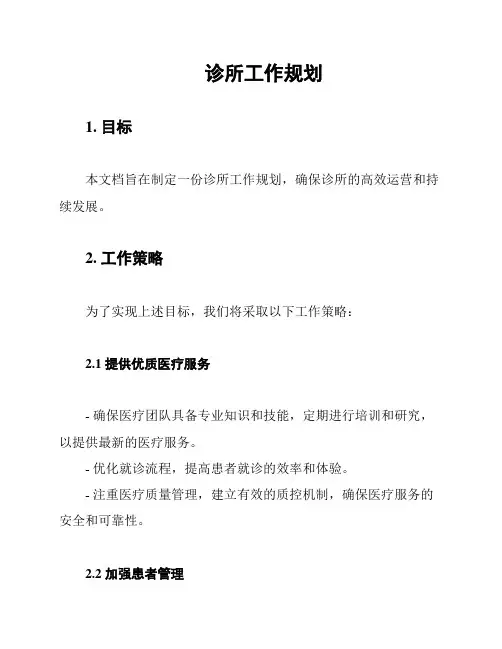 诊所工作规划

1. 目标

本文档旨在制定一份诊所工作规划，确保诊所的高效运营和持续发展。

2. 工作策略

为了实现上述目标，我们将采取以下工作策略：

2.1 提供优质医疗服务

- 确保医疗团队具备专业知识和技能，定期进行培训和研究，以提供最新的医疗服务。
- 优化就诊流程，提高患者就诊的效率和体验。
- 注重医疗质量管理，建立有效的质控机制，确保医疗服务的安全和可靠性。

2.2 加强患者管理